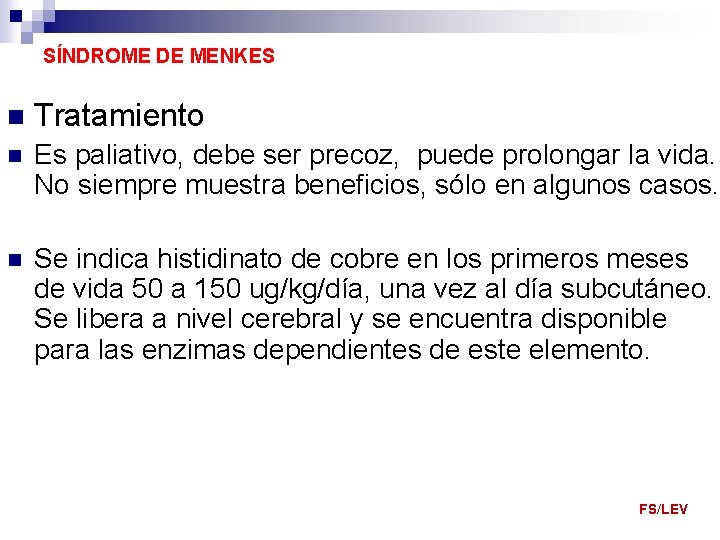 SÍNDROME DE MENKES

Tratamiento

Es paliativo, debe ser precoz, puede prolongar la vida. No siempre muestra beneficios, sólo en algunos casos.

Se indica histidinato de cobre en los primeros meses de vida 50 a 150 ug/kg/día, una vez al día subcutáneo. Se libera a nivel cerebral y se encuentra disponible para las enzimas dependientes de este elemento.

FS/LEV